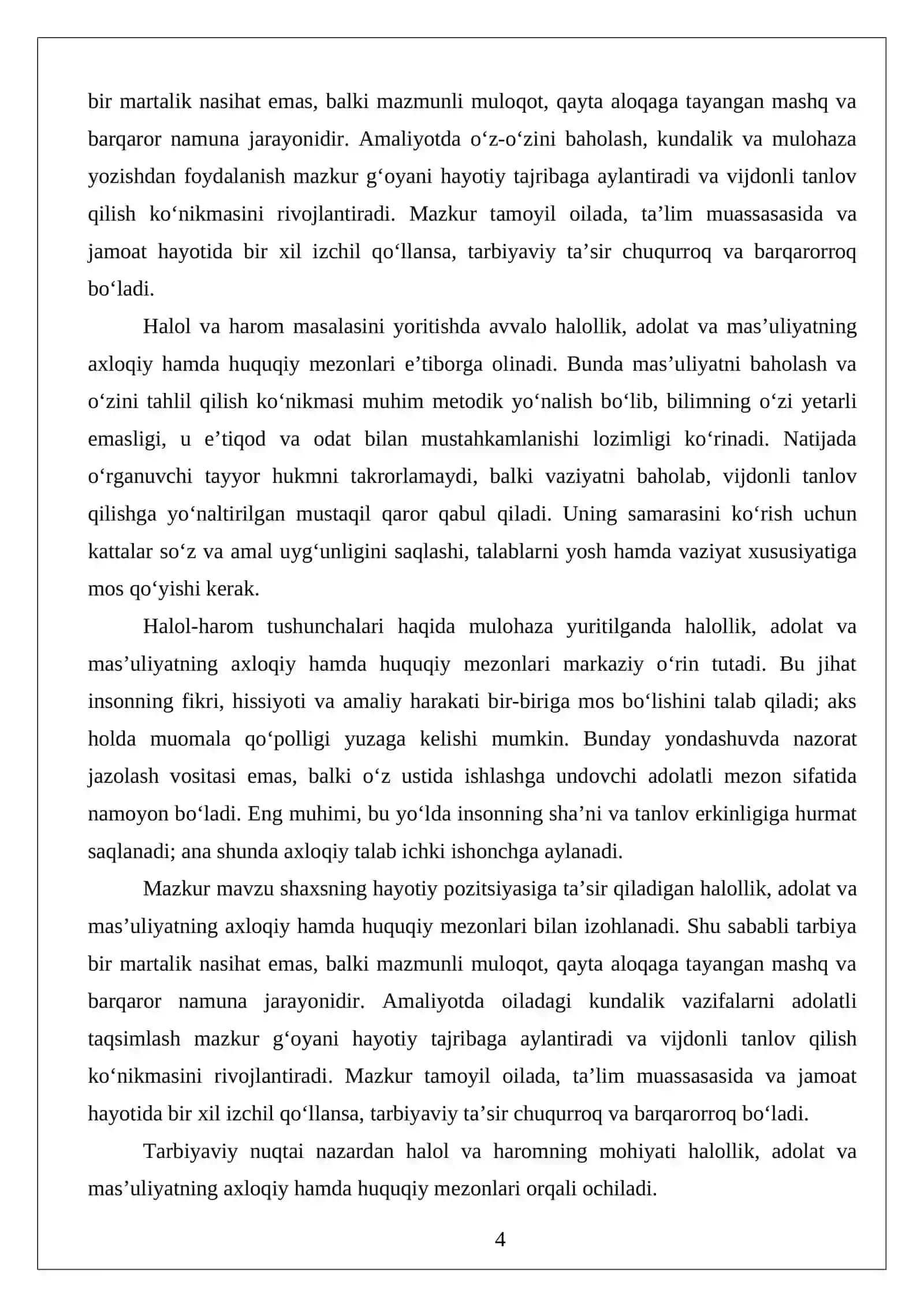 bir martalik nasihat emas, balki mazmunli muloqot, qayta aloqaga tayangan mashq va barqaror namuna jarayonidir. Amaliyotda o'z-o'zini baholash, kundalik va mulohaza yozishdan foydalanish mazkur g'oyani hayotiy tajribaga aylantiradi va vijdonli tanlov qilish ko'nikmasini rivojlantiradi. Mazkur tamoyil oilada, ta'lim muassasasida va jamoat hayotida bir xil izchil qo'llansa, tarbiyaviy ta'sir chuqurroq va barqarorroq bo'ladi.

Halol va harom masalasini yoritishda avvalo halollik, adolat va mas'uliyatning axloqiy hamda huquqiy mezonlari e'tiborga olinadi. Bunda mas'uliyatni baholash va o'zini tahlil qilish ko'nikmasi muhim metodik yo'nalish bo'lib, bilimning o'zi yetarli emasligi, u e'tiqod va odat bilan mustahkamlanishi lozimligi ko'rinadi. Natijada o'rganuvchi tayyor hukmni takrorlamaydi, balki vaziyatni baholab, vijdonli tanlov qilishga yo'naltirilgan mustaqil qaror qabul qiladi. Uning samarasini ko'rish uchun kattalar so'z va amal uyg'unligini saqlashi, talablarni yosh hamda vaziyat xususiyatiga mos qo'yishi kerak.

Halol-harom tushunchalari haqida mulohaza yuritilganda halollik, adolat va mas'uliyatning axloqiy hamda huquqiy mezonlari markaziy o'rin tutadi. Bu jihat insonning fikri, hissiyoti va amaliy harakati bir-biriga mos bo'lishini talab qiladi; aks holda muomala qo'polligi yuzaga kelishi mumkin. Bunday yondashuvda nazorat jazolash vositasi emas, balki o'z ustida ishlashga undovchi adolatli mezon sifatida namoyon bo'ladi. Eng muhimi, bu yo'lda insonning sha'ni va tanlov erkinligiga hurmat saqlanadi; ana shunda axloqiy talab ichki ishonchga aylanadi.

Mazkur mavzu shaxsning hayotiy pozitsiyasiga ta'sir qiladigan halollik, adolat va mas'uliyatning axloqiy hamda huquqiy mezonlari bilan izohlanadi. Shu sababli tarbiya bir martalik nasihat emas, balki mazmunli muloqot, qayta aloqaga tayangan mashq va barqaror namuna jarayonidir. Amaliyotda oiladagi kundalik vazifalarni adolatli taqsimlash mazkur g'oyani hayotiy tajribaga aylantiradi va vijdonli tanlov qilish ko'nikmasini rivojlantiradi. Mazkur tamoyil oilada, ta'lim muassasasida va jamoat hayotida bir xil izchil qo'llansa, tarbiyaviy ta'sir chuqurroq va barqarorroq bo'ladi.

Tarbiyaviy nuqtai nazardan halol va haromning mohiyati halollik, adolat va mas'uliyatning axloqiy hamda huquqiy mezonlari orqali ochiladi.

4